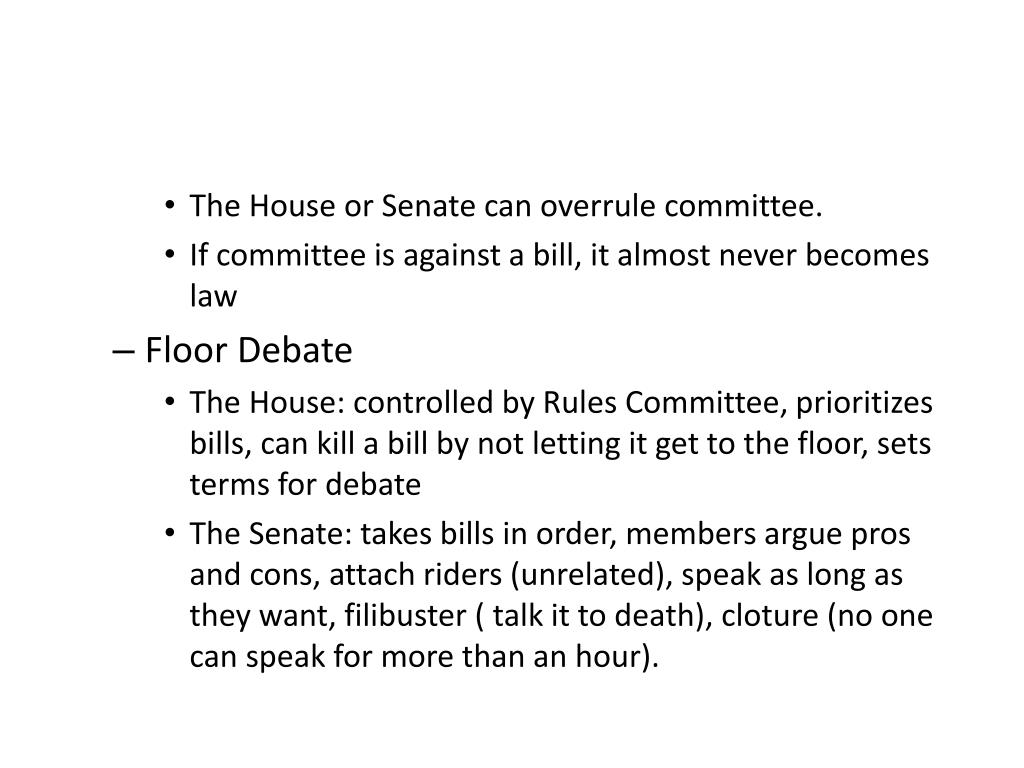 • The House or Senate can overrule committee.
• If committee is against a bill, it almost never becomes law

– Floor Debate
• The House: controlled by Rules Committee, prioritizes bills, can kill a bill by not letting it get to the floor, sets terms for debate
• The Senate: takes bills in order, members argue pros and cons, attach riders (unrelated), speak as long as they want, filibuster ( talk it to death), cloture (no one can speak for more than an hour).